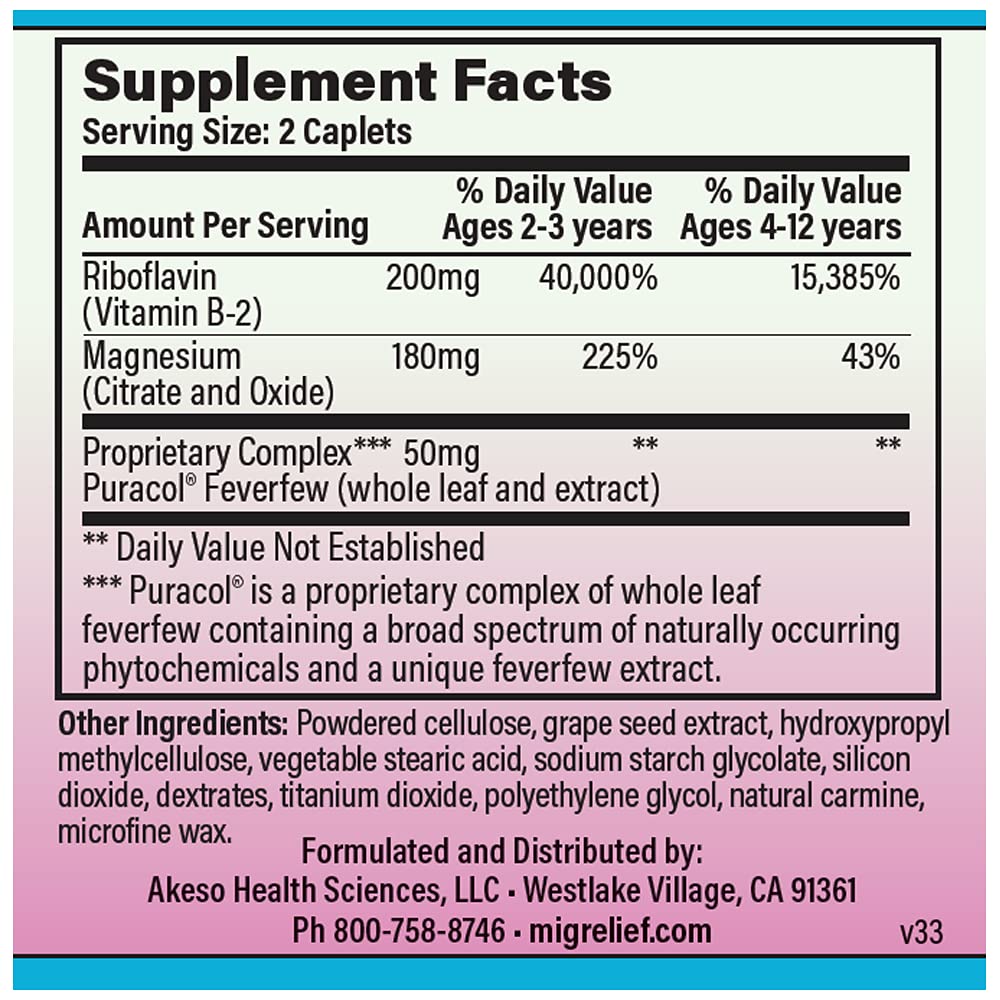 Supplement Facts
Serving Size: 2 Caplets

| Amount Per Serving | | % Daily Value Ages 2-3 years | % Daily Value Ages 4-12 years |
|---|---|---|---|
| Riboflavin (Vitamin B-2) | 200mg | 40,000% | 15,385% |
| Magnesium (Citrate and Oxide) | 180mg | 225% | 43% |
| Proprietary Complex*** Puracol® Feverfew (whole leaf and extract) | 50mg | ** | ** |

** Daily Value Not Established
*** Puracol® is a proprietary complex of whole leaf feverfew containing a broad spectrum of naturally occurring phytochemicals and a unique feverfew extract.

Other Ingredients: Powdered cellulose, grape seed extract, hydroxypropyl methylcellulose, vegetable stearic acid, sodium starch glycolate, silicon dioxide, dextrates, titanium dioxide, polyethylene glycol, natural carmine, microfine wax.

Formulated and Distributed by:
Akeso Health Sciences, LLC • Westlake Village, CA 91361
Ph 800-758-8746 • migrelief.com
v33